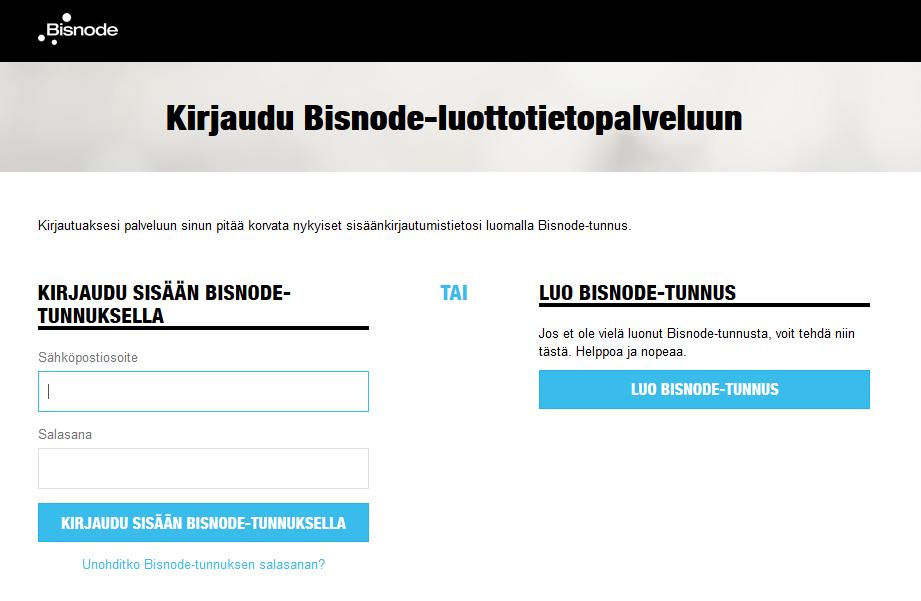 Bisnode

Kirjaudu Bisnode-luottotietopalveluun

Kirjautuaksesi palveluun sinun pitää korvata nykyiset sisäänkirjautumistietosi luomalla Bisnode-tunnus.

KIRJAUDU SISÄÄN BISNODE-TUNNUKSELLA

Sähköpostiosoite

Salasana

KIRJAUDU SISÄÄN BISNODE-TUNNUKSELLA

Unohditko Bisnode-tunnuksen salasanan?

TAI

LUO BISNODE-TUNNUS

Jos et ole vielä luonut Bisnode-tunnusta, voit tehdä niin tästä. Helppoa ja nopeaa.

LUO BISNODE-TUNNUS